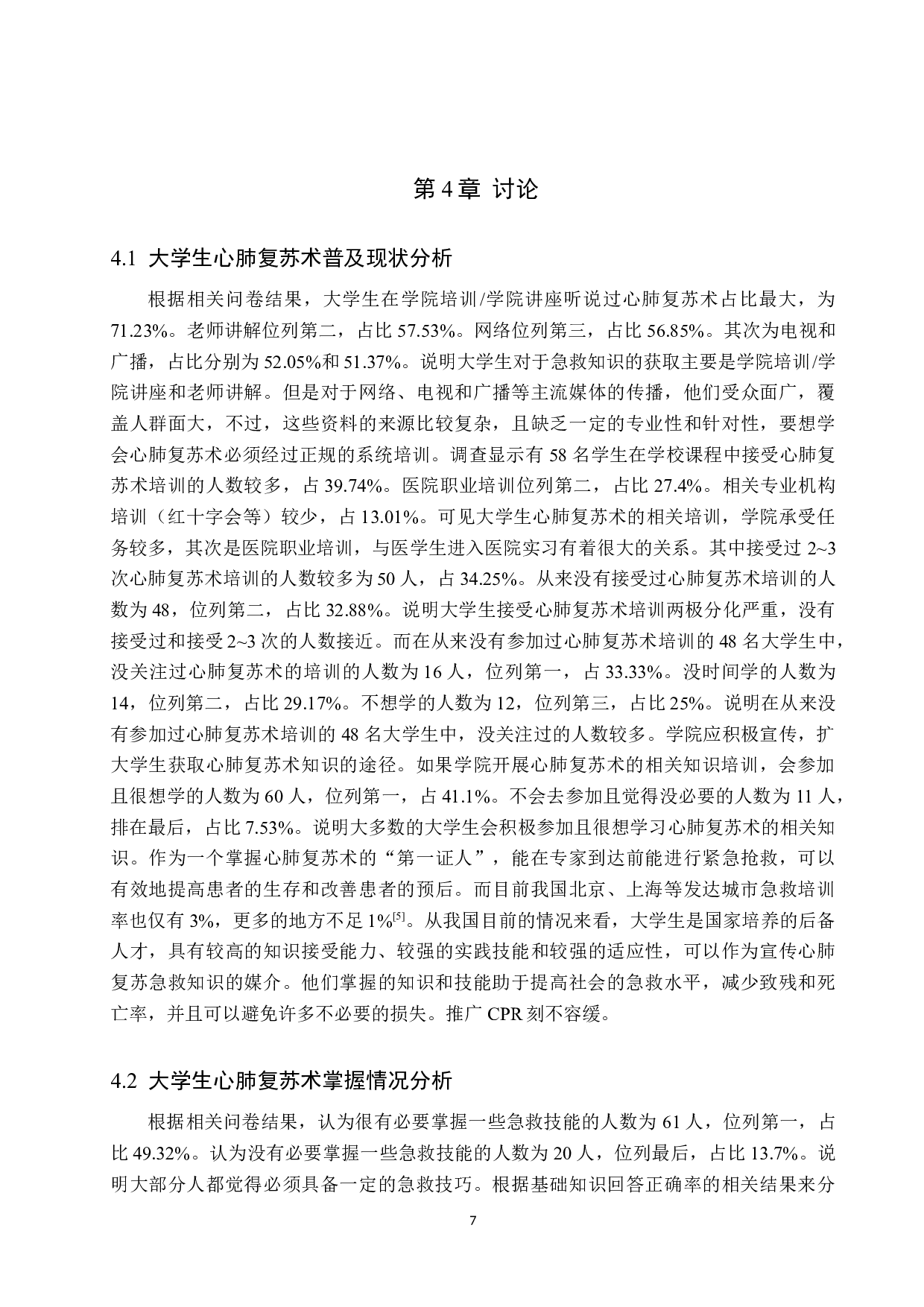 第 4 章 讨论

4.1 大学生心肺复苏术普及现状分析

根据相关问卷结果，大学生在学院培训/学院讲座听说过心肺复苏术占比最大，为 71.23%。老师讲解位列第二，占比 57.53%。网络位列第三，占比 56.85%。其次为电视和广播，占比分别为 52.05%和 51.37%。说明大学生对于急救知识的获取主要是学院培训/学院讲座和老师讲解。但是对于网络、电视和广播等主流媒体的传播，他们受众面广，覆盖人群面大，不过，这些资料的来源比较复杂，且缺乏一定的专业性和针对性，要想学会心肺复苏术必须经过正规的系统培训。调查显示有 58 名学生在学校课程中接受心肺复苏术培训的人数较多，占 39.74%。医院职业培训位列第二，占比 27.4%。相关专业机构培训（红十字会等）较少，占 13.01%。可见大学生心肺复苏术的相关培训，学院承受任务较多，其次是医院职业培训，与医学生进入医院实习有着很大的关系。其中接受过 2~3 次心肺复苏术培训的人数较多为 50 人，占 34.25%。从来没有接受过心肺复苏术培训的人数为 48，位列第二，占比 32.88%。说明大学生接受心肺复苏术培训两极分化严重，没有接受过和接受 2~3 次的人数接近。而在从来没有参加过心肺复苏术培训的 48 名大学生中，没关注过心肺复苏术的培训的人数为 16 人，位列第一，占 33.33%。没时间学的人数为 14，位列第二，占比 29.17%。不想学的人数为 12，位列第三，占比 25%。说明在从来没有参加过心肺复苏术培训的 48 名大学生中，没关注过的人数较多。学院应积极宣传，扩大学生获取心肺复苏术知识的途径。如果学院开展心肺复苏术的相关知识培训，会参加且很想学的人数为 60 人，位列第一，占 41.1%。不会去参加且觉得没必要的人数为 11 人，排在最后，占比 7.53%。说明大多数的大学生会积极参加且很想学习心肺复苏术的相关知识。作为一个掌握心肺复苏术的“第一证人”，能在专家到达前能进行紧急抢救，可以有效地提高患者的生存和改善患者的预后。而目前我国北京、上海等发达城市急救培训率也仅有 3%，更多的地方不足 1%$^{[5]}$。从我国目前的情况来看，大学生是国家培养的后备人才，具有较高的知识接受能力、较强的实践技能和较强的适应性，可以作为宣传心肺复苏急救知识的媒介。他们掌握的知识和技能助于提高社会的急救水平，减少致残和死亡率，并且可以避免许多不必要的损失。推广 CPR 刻不容缓。

4.2 大学生心肺复苏术掌握情况分析

根据相关问卷结果，认为很有必要掌握一些急救技能的人数为 61 人，位列第一，占比 49.32%。认为没有必要掌握一些急救技能的人数为 20 人，位列最后，占比 13.7%。说明大部分人都觉得必须具备一定的急救技巧。根据基础知识回答正确率的相关结果来分

7